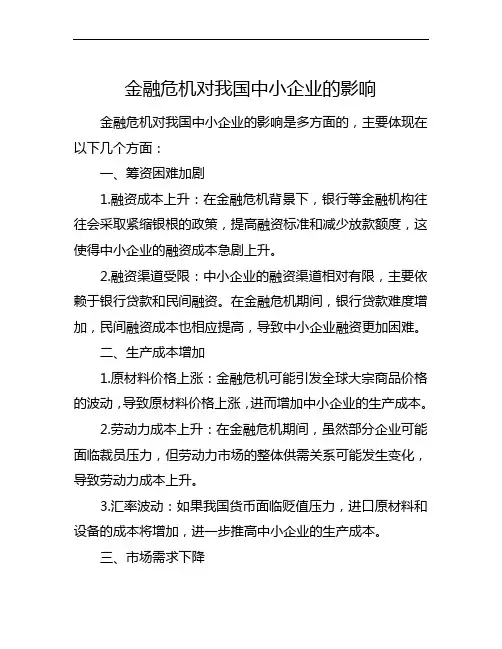 金融危机对我国中小企业的影响

金融危机对我国中小企业的影响是多方面的，主要体现在以下几个方面：

一、筹资困难加剧

1.融资成本上升：在金融危机背景下，银行等金融机构往往会采取紧缩银根的政策，提高融资标准和减少放款额度，这使得中小企业的融资成本急剧上升。

2.融资渠道受限：中小企业的融资渠道相对有限，主要依赖于银行贷款和民间融资。在金融危机期间，银行贷款难度增加，民间融资成本也相应提高，导致中小企业融资更加困难。

二、生产成本增加

1.原材料价格上涨：金融危机可能引发全球大宗商品价格的波动，导致原材料价格上涨，进而增加中小企业的生产成本。

2.劳动力成本上升：在金融危机期间，虽然部分企业可能面临裁员压力，但劳动力市场的整体供需关系可能发生变化，导致劳动力成本上升。

3.汇率波动：如果我国货币面临贬值压力，进口原材料和设备的成本将增加，进一步推高中小企业的生产成本。

三、市场需求下降